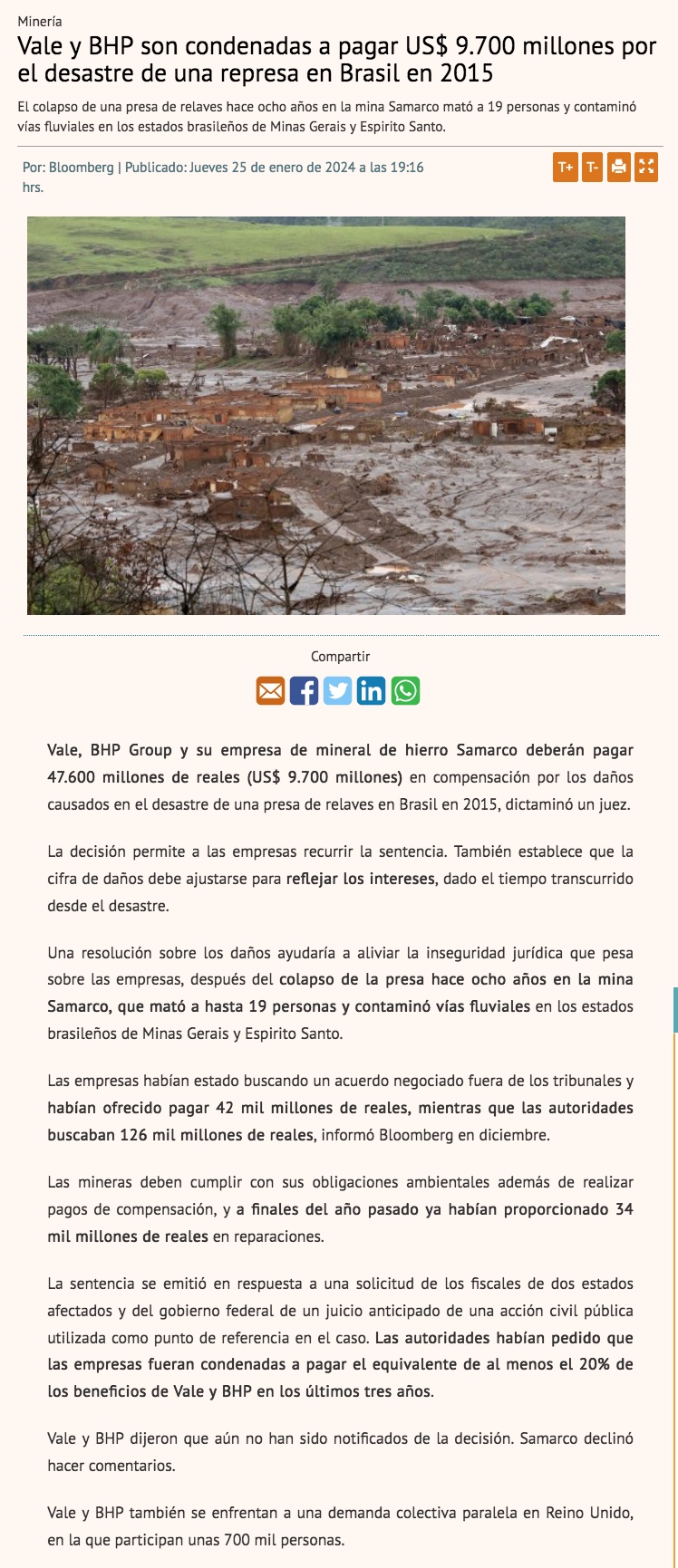 Minería

Vale y BHP son condenadas a pagar US$ 9.700 millones por el desastre de una represa en Brasil en 2015

El colapso de una presa de relaves hace ocho años en la mina Samarco mató a 19 personas y contaminó vías fluviales en los estados brasileños de Minas Gerais y Espirito Santo.

Por: Bloomberg | Publicado: Jueves 25 de enero de 2024 a las 19:16 hrs.

T+ T-

Compartir

Vale, BHP Group y su empresa de mineral de hierro Samarco deberán pagar 47.600 millones de reales (US$ 9.700 millones) en compensación por los daños causados en el desastre de una presa de relaves en Brasil en 2015, dictaminó un juez.

La decisión permite a las empresas recurrir la sentencia. También establece que la cifra de daños debe ajustarse para reflejar los intereses, dado el tiempo transcurrido desde el desastre.

Una resolución sobre los daños ayudaría a aliviar la inseguridad jurídica que pesa sobre las empresas, después del colapso de la presa hace ocho años en la mina Samarco, que mató a hasta 19 personas y contaminó vías fluviales en los estados brasileños de Minas Gerais y Espirito Santo.

Las empresas habían estado buscando un acuerdo negociado fuera de los tribunales y habían ofrecido pagar 42 mil millones de reales, mientras que las autoridades buscaban 126 mil millones de reales, informó Bloomberg en diciembre.

Las mineras deben cumplir con sus obligaciones ambientales además de realizar pagos de compensación, y a finales del año pasado ya habían proporcionado 34 mil millones de reales en reparaciones.

La sentencia se emitió en respuesta a una solicitud de los fiscales de dos estados afectados y del gobierno federal de un juicio anticipado de una acción civil pública utilizada como punto de referencia en el caso. Las autoridades habían pedido que las empresas fueran condenadas a pagar el equivalente de al menos el 20% de los beneficios de Vale y BHP en los últimos tres años.

Vale y BHP dijeron que aún no han sido notificados de la decisión. Samarco declinó hacer comentarios.

Vale y BHP también se enfrentan a una demanda colectiva paralela en Reino Unido, en la que participan unas 700 mil personas.